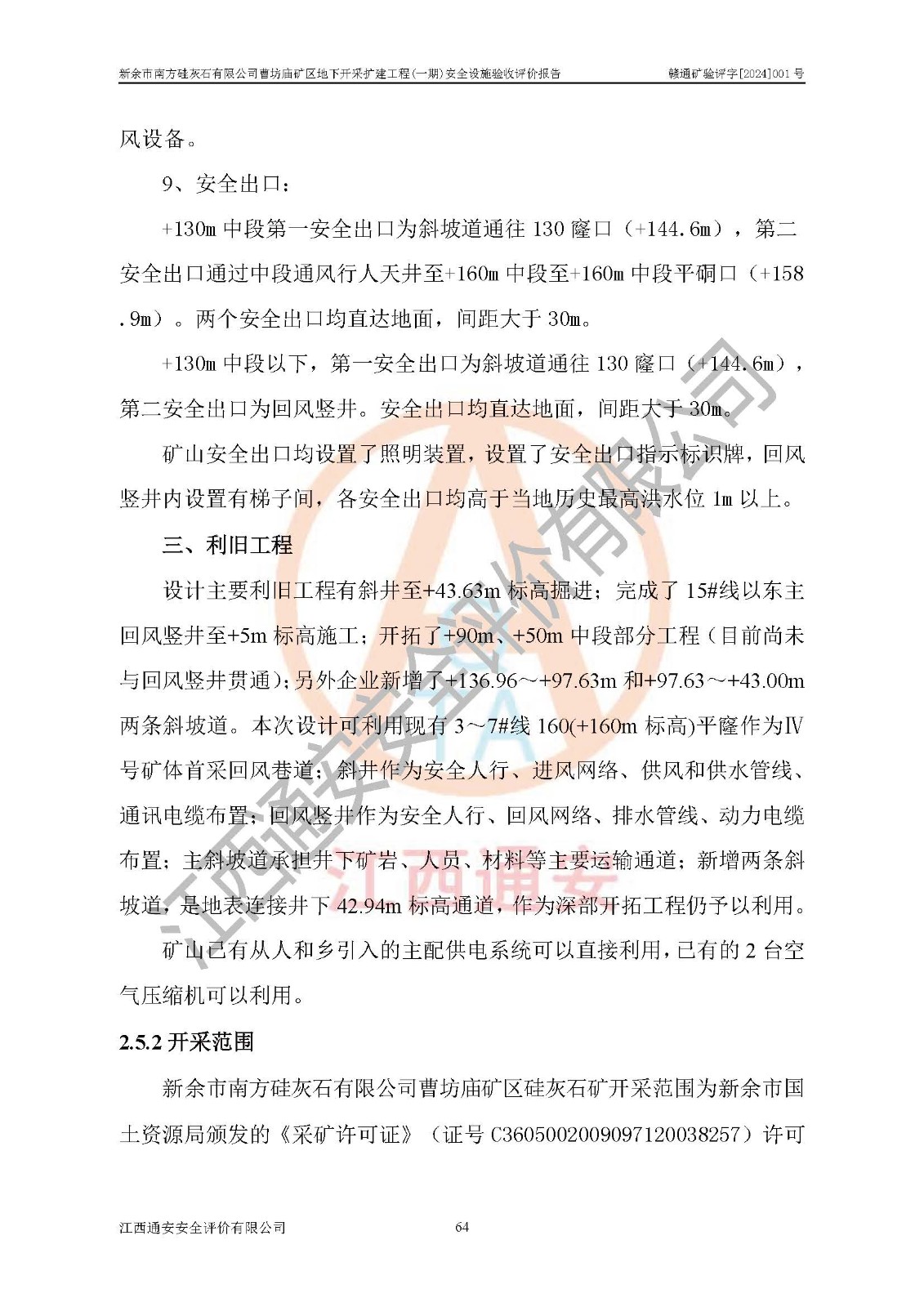 新余市南方硅灰石有限公司曹坊庙矿区地下开采扩建工程(一期)安全设施验收评价报告　　赣通矿验评字[2024]001 号

风设备。

9、安全出口：

+130m 中段第一安全出口为斜坡道通往 130 窿口（+144.6m），第二安全出口通过中段通风行人天井至+160m 中段至+160m 中段平硐口（+158.9m）。两个安全出口均直达地面，间距大于 30m。

+130m 中段以下，第一安全出口为斜坡道通往 130 窿口（+144.6m），第二安全出口为回风竖井。安全出口均直达地面，间距大于 30m。

矿山安全出口均设置了照明装置，设置了安全出口指示标识牌，回风竖井内设置有梯子间，各安全出口均高于当地历史最高洪水位 1m 以上。

三、利旧工程

设计主要利旧工程有斜井至+43.63m 标高掘进；完成了 15#线以东主回风竖井至+5m 标高施工；开拓了+90m、+50m 中段部分工程（目前尚未与回风竖井贯通)；另外企业新增了+136.96～+97.63m 和+97.63～+43.00m 两条斜坡道。本次设计可利用现有 3～7#线 160(+160m 标高)平窿作为Ⅳ号矿体首采回风巷道；斜井作为安全人行、进风网络、供风和供水管线、通讯电缆布置；回风竖井作为安全人行、回风网络、排水管线、动力电缆布置；主斜坡道承担井下矿岩、人员、材料等主要运输通道；新增两条斜坡道，是地表连接井下 42.94m 标高通道，作为深部开拓工程仍予以利用。

矿山已有从人和乡引入的主配供电系统可以直接利用，已有的 2 台空气压缩机可以利用。

2.5.2 开采范围

新余市南方硅灰石有限公司曹坊庙矿区硅灰石矿开采范围为新余市国土资源局颁发的《采矿许可证》（证号 C3605002009097120038257）许可

江西通安安全评价有限公司　　64

江西通安安全评价有限公司
江西通安